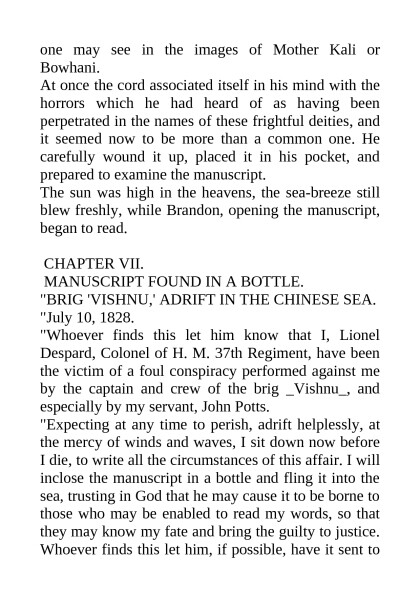 one may see in the images of Mother Kali or Bowhani.
At once the cord associated itself in his mind with the horrors which he had heard of as having been perpetrated in the names of these frightful deities, and it seemed now to be more than a common one. He carefully wound it up, placed it in his pocket, and prepared to examine the manuscript.
The sun was high in the heavens, the sea-breeze still blew freshly, while Brandon, opening the manuscript, began to read.

CHAPTER VII.
MANUSCRIPT FOUND IN A BOTTLE.
"BRIG 'VISHNU,' ADRIFT IN THE CHINESE SEA.
"July 10, 1828.
"Whoever finds this let him know that I, Lionel Despard, Colonel of H. M. 37th Regiment, have been the victim of a foul conspiracy performed against me by the captain and crew of the brig _Vishnu_, and especially by my servant, John Potts.
"Expecting at any time to perish, adrift helplessly, at the mercy of winds and waves, I sit down now before I die, to write all the circumstances of this affair. I will inclose the manuscript in a bottle and fling it into the sea, trusting in God that he may cause it to be borne to those who may be enabled to read my words, so that they may know my fate and bring the guilty to justice. Whoever finds this let him, if possible, have it sent to